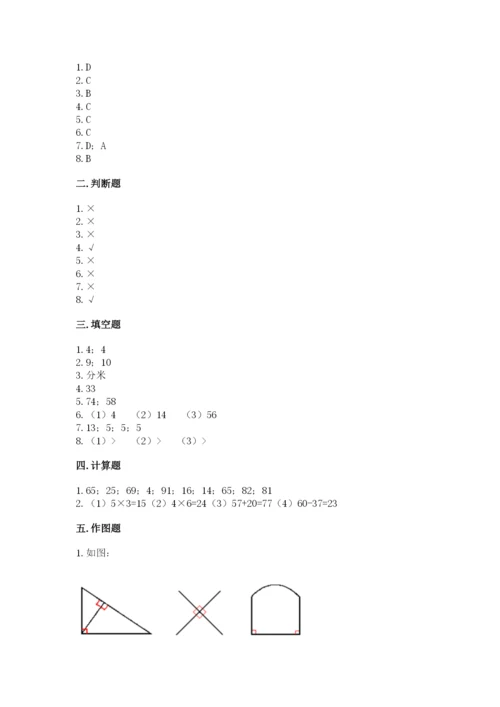 1. D
2. C
3. B
4. C
5. C
6. C
7. D；A
8. B

二. 判断题

1. ×
2. ×
3. ×
4. √
5. ×
6. ×
7. ×
8. √

三. 填空题

1. 4；4
2. 9；10
3. 分米
4. 33
5. 74；58
6. （1）4　（2）14　（3）56
7. 13；5；5；5
8. （1）>　（2）>　（3）>

四. 计算题

1. 65；25；69；4；91；16；14；65；82；81
2. （1）5×3=15（2）4×6=24（3）57+20=77（4）60-37=23

五. 作图题

1. 如图：